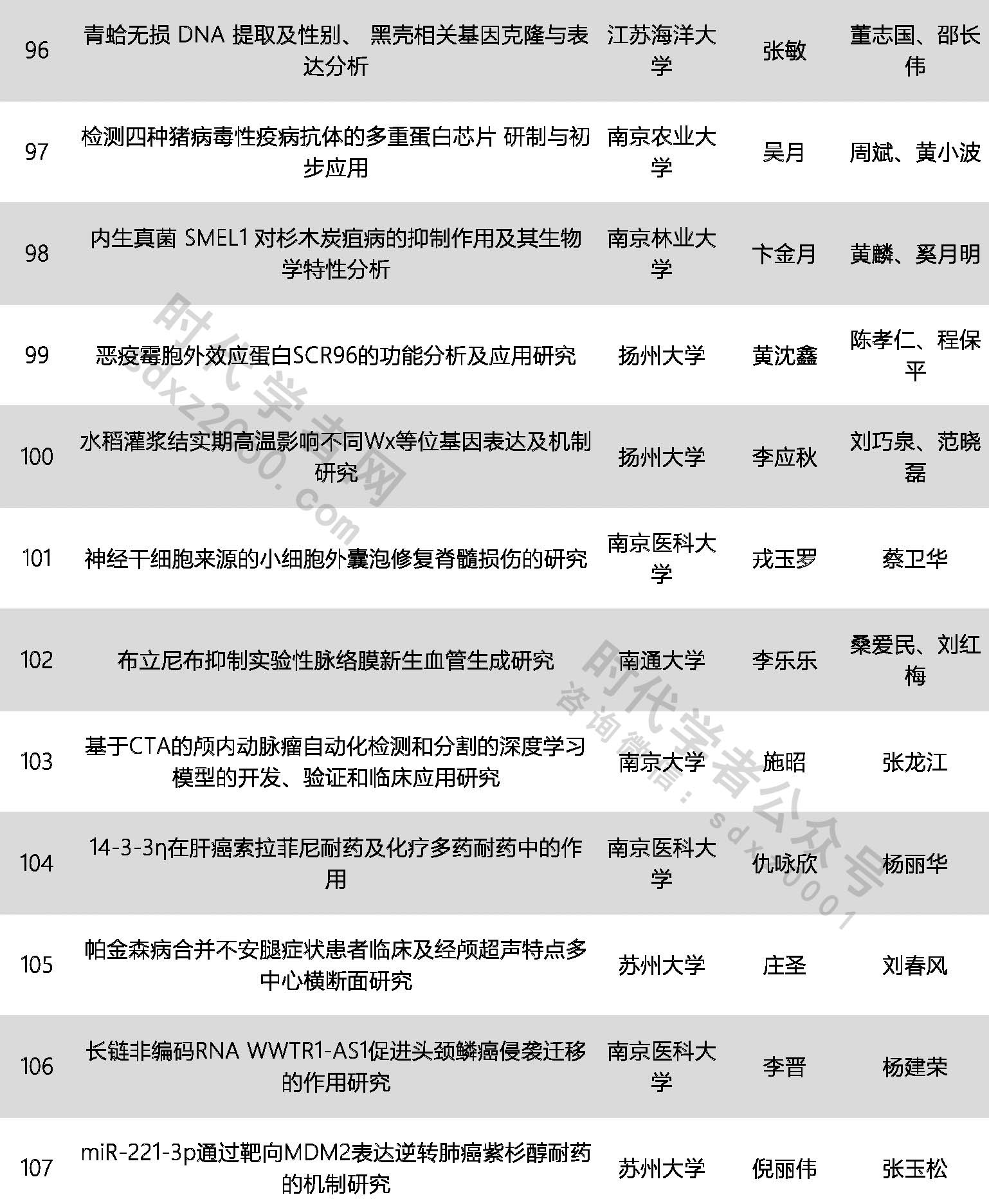 | 96 | 青蛤无损 DNA 提取及性别、 黑壳相关基因克隆与表达分析 | 江苏海洋大学 | 张敏 | 董志国、邵长伟 |
|---|---|---|---|---|
| 97 | 检测四种猪病毒性疫病抗体的多重蛋白芯片 研制与初步应用 | 南京农业大学 | 吴月 | 周斌、黄小波 |
| 98 | 内生真菌 SMEL1 对杉木炭疽病的抑制作用及其生物学特性分析 | 南京林业大学 | 卞金月 | 黄麟、奚月明 |
| 99 | 恶疫霉胞外效应蛋白SCR96的功能分析及应用研究 | 扬州大学 | 黄沈鑫 | 陈孝仁、程保平 |
| 100 | 水稻灌浆结实期高温影响不同Wx等位基因表达及机制研究 | 扬州大学 | 李应秋 | 刘巧泉、范晓磊 |
| 101 | 神经干细胞来源的小细胞外囊泡修复脊髓损伤的研究 | 南京医科大学 | 戎玉罗 | 蔡卫华 |
| 102 | 布立尼布抑制实验性脉络膜新生血管生成研究 | 南通大学 | 李乐乐 | 桑爱民、刘红梅 |
| 103 | 基于CTA的颅内动脉瘤自动化检测和分割的深度学习模型的开发、验证和临床应用研究 | 南京大学 | 施昭 | 张龙江 |
| 104 | 14-3-3η在肝癌索拉菲尼耐药及化疗多药耐药中的作用 | 南京医科大学 | 仇咏欣 | 杨丽华 |
| 105 | 帕金森病合并不安腿症状患者临床及经颅超声特点多中心横断面研究 | 苏州大学 | 庄圣 | 刘春风 |
| 106 | 长链非编码RNA WWTR1-AS1促进头颈鳞癌侵袭迁移的作用研究 | 南京医科大学 | 李晋 | 杨建荣 |
| 107 | miR-221-3p通过靶向MDM2表达逆转肺癌紫杉醇耐药的机制研究 | 苏州大学 | 倪丽伟 | 张玉松 |

时代学者网 sdxz2000.com

时代学者公众号 咨询微信：sdxz0001